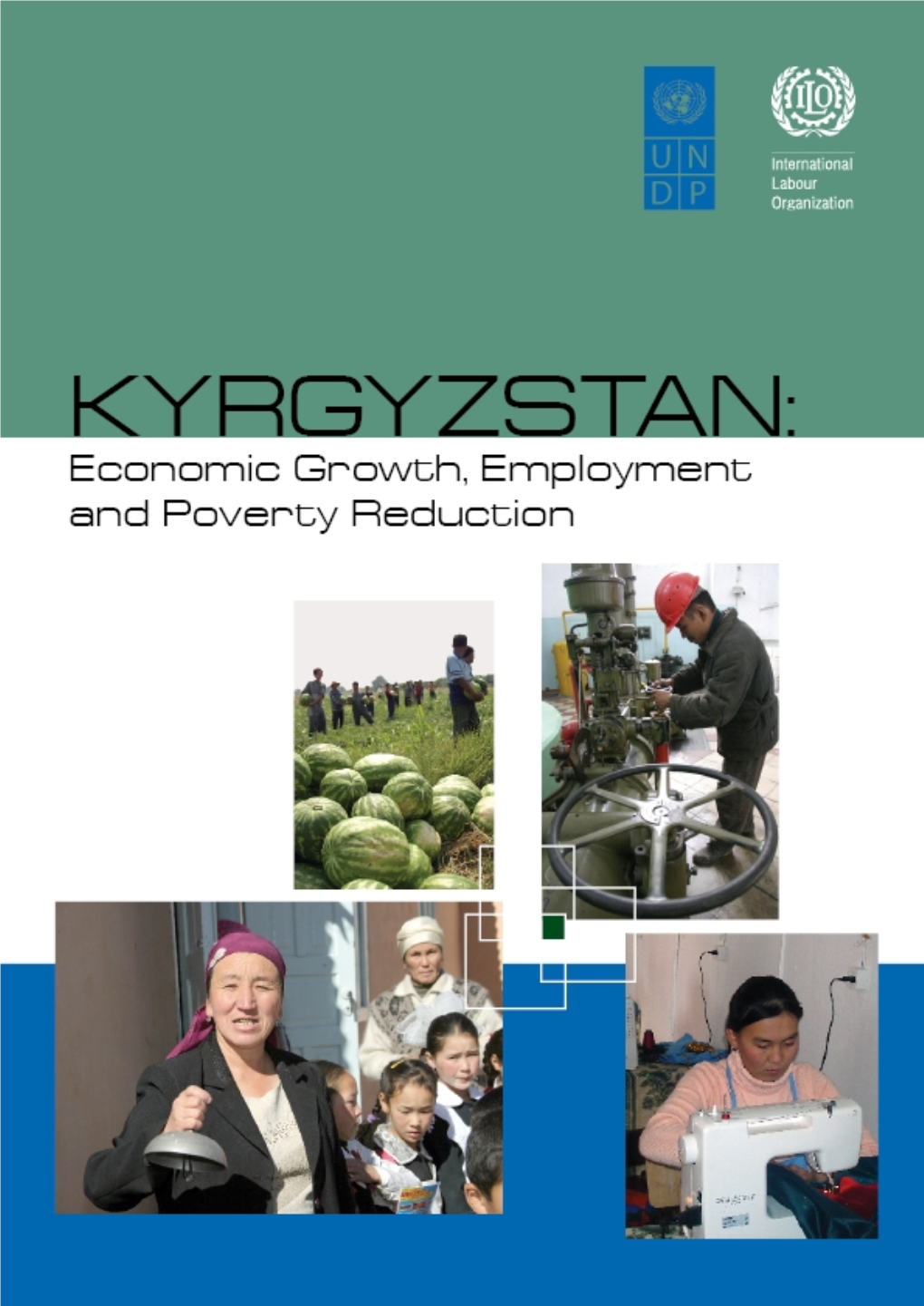 U N
D P

ILO

International
Labour
Organization

KYRGYZSTAN:
Economic Growth, Employment and Poverty Reduction